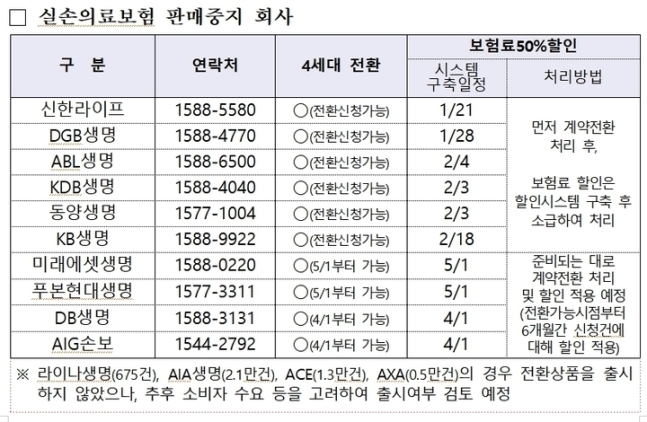 □ 실손의료보험 판매중지 회사

| 구 분 | 연락처 | 4세대 전환 | 보험료50%할인 시스템 구축일정 | 보험료50%할인 처리방법 |
|---|---|---|---|---|
| 신한라이프 | 1588-5580 | ○(전환신청가능) | 1/21 | 먼저 계약전환 처리 후, 보험료 할인은 할인시스템 구축 후 소급하여 처리 |
| DGB생명 | 1588-4770 | ○(전환신청가능) | 1/28 | |
| ABL생명 | 1588-6500 | ○(전환신청가능) | 2/4 | |
| KDB생명 | 1588-4040 | ○(전환신청가능) | 2/3 | |
| 동양생명 | 1577-1004 | ○(전환신청가능) | 2/3 | |
| KB생명 | 1588-9922 | ○(전환신청가능) | 2/18 | |
| 미래에셋생명 | 1588-0220 | ○(5/1부터 가능) | 5/1 | 준비되는 대로 계약전환 처리 및 할인 적용 예정 (전환가능시점부터 6개월간 신청건에 대해 할인 적용) |
| 푸본현대생명 | 1577-3311 | ○(5/1부터 가능) | 5/1 | |
| DB생명 | 1588-3131 | ○(4/1부터 가능) | 4/1 | |
| AIG손보 | 1544-2792 | ○(4/1부터 가능) | 4/1 | |

※ 라이나생명(675건), AIA생명(2.1만건), ACE(1.3만건), AXA(0.5만건)의 경우 전환상품을 출시하지 않았으나, 추후 소비자 수요 등을 고려하여 출시여부 검토 예정